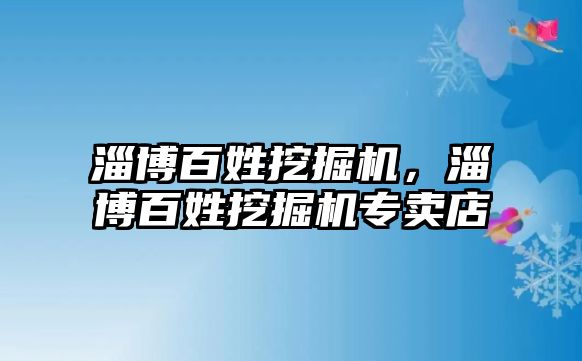 淄博百姓挖掘机，淄博百姓挖掘机专卖店